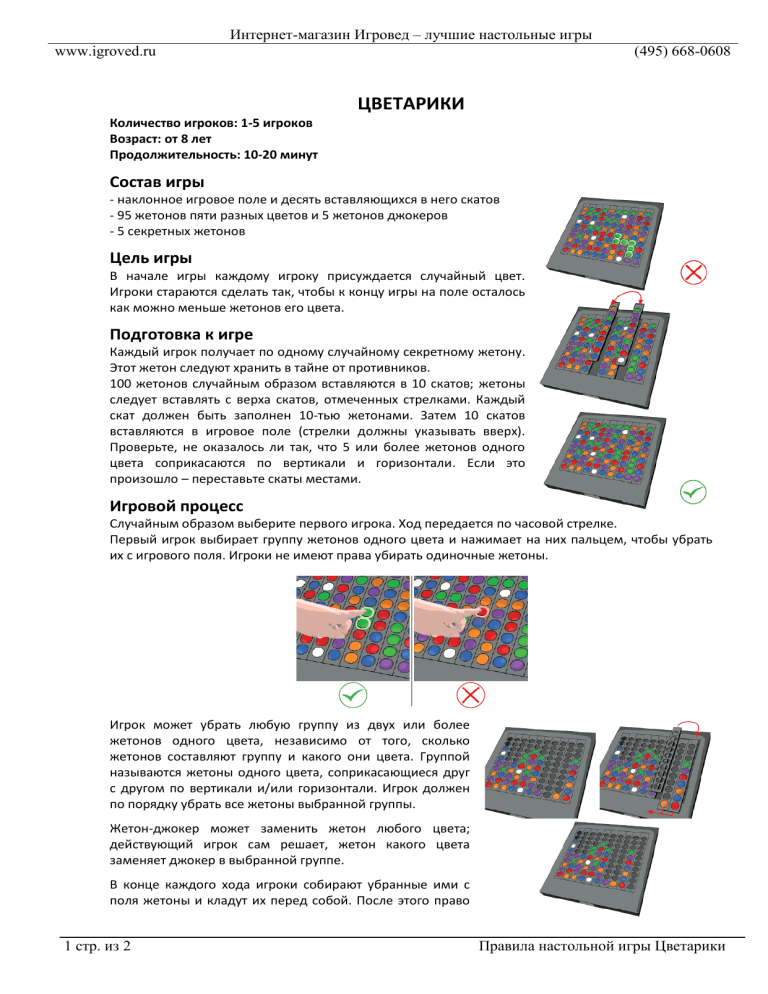 Интернет-магазин Игровед – лучшие настольные игры
www.igroved.ru (495) 668-0608

ЦВЕТАРИКИ

Количество игроков: 1-5 игроков
Возраст: от 8 лет
Продолжительность: 10-20 минут

Состав игры

- наклонное игровое поле и десять вставляющихся в него скатов
- 95 жетонов пяти разных цветов и 5 жетонов джокеров
- 5 секретных жетонов

Цель игры

В начале игры каждому игроку присуждается случайный цвет. Игроки стараются сделать так, чтобы к концу игры на поле осталось как можно меньше жетонов его цвета.

Подготовка к игре

Каждый игрок получает по одному случайному секретному жетону. Этот жетон следуют хранить в тайне от противников.
100 жетонов случайным образом вставляются в 10 скатов; жетоны следует вставлять с верха скатов, отмеченных стрелками. Каждый скат должен быть заполнен 10-тью жетонами. Затем 10 скатов вставляются в игровое поле (стрелки должны указывать вверх). Проверьте, не оказалось ли так, что 5 или более жетонов одного цвета соприкасаются по вертикали и горизонтали. Если это произошло – переставьте скаты местами.

Игровой процесс

Случайным образом выберите первого игрока. Ход передается по часовой стрелке.
Первый игрок выбирает группу жетонов одного цвета и нажимает на них пальцем, чтобы убрать их с игрового поля. Игроки не имеют права убирать одиночные жетоны.

Игрок может убрать любую группу из двух или более жетонов одного цвета, независимо от того, сколько жетонов составляют группу и какого они цвета. Группой называются жетоны одного цвета, соприкасающиеся друг с другом по вертикали и/или горизонтали. Игрок должен по порядку убрать все жетоны выбранной группы.

Жетон-джокер может заменить жетон любого цвета; действующий игрок сам решает, жетон какого цвета заменяет джокер в выбранной группе.

В конце каждого хода игроки собирают убранные ими с поля жетоны и кладут их перед собой. После этого право

1 стр. из 2 Правила настольной игры Цветарики